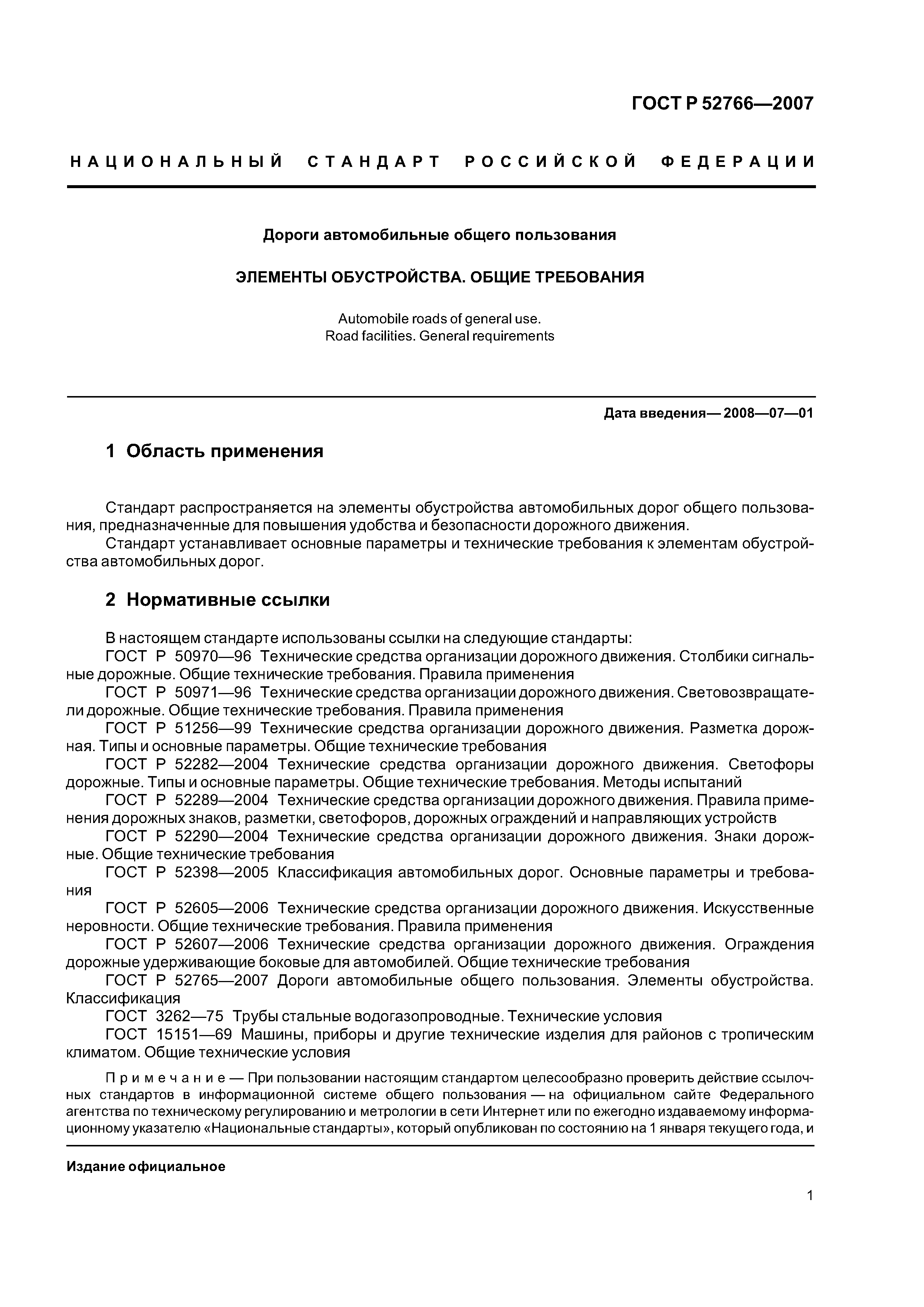 ГОСТ Р 52766—2007

НАЦИОНАЛЬНЫЙ СТАНДАРТ РОССИЙСКОЙ ФЕДЕРАЦИИ

Дороги автомобильные общего пользования

ЭЛЕМЕНТЫ ОБУСТРОЙСТВА. ОБЩИЕ ТРЕБОВАНИЯ

Automobile roads of general use.
Road facilities. General requirements

Дата введения— 2008—07—01

1 Область применения

Стандарт распространяется на элементы обустройства автомобильных дорог общего пользования, предназначенные для повышения удобства и безопасности дорожного движения.
Стандарт устанавливает основные параметры и технические требования к элементам обустройства автомобильных дорог.

2 Нормативные ссылки

В настоящем стандарте использованы ссылки на следующие стандарты:
ГОСТ Р 50970—96 Технические средства организации дорожного движения. Столбики сигнальные дорожные. Общие технические требования. Правила применения
ГОСТ Р 50971—96 Технические средства организации дорожного движения. Световозвращатели дорожные. Общие технические требования. Правила применения
ГОСТ Р 51256—99 Технические средства организации дорожного движения. Разметка дорожная. Типы и основные параметры. Общие технические требования
ГОСТ Р 52282—2004 Технические средства организации дорожного движения. Светофоры дорожные. Типы и основные параметры. Общие технические требования. Методы испытаний
ГОСТ Р 52289—2004 Технические средства организации дорожного движения. Правила применения дорожных знаков, разметки, светофоров, дорожных ограждений и направляющих устройств
ГОСТ Р 52290—2004 Технические средства организации дорожного движения. Знаки дорожные. Общие технические требования
ГОСТ Р 52398—2005 Классификация автомобильных дорог. Основные параметры и требования
ГОСТ Р 52605—2006 Технические средства организации дорожного движения. Искусственные неровности. Общие технические требования. Правила применения
ГОСТ Р 52607—2006 Технические средства организации дорожного движения. Ограждения дорожные удерживающие боковые для автомобилей. Общие технические требования
ГОСТ Р 52765—2007 Дороги автомобильные общего пользования. Элементы обустройства. Классификация
ГОСТ 3262—75 Трубы стальные водогазопроводные. Технические условия
ГОСТ 15151—69 Машины, приборы и другие технические изделия для районов с тропическим климатом. Общие технические условия

Примечание — При пользовании настоящим стандартом целесообразно проверить действие ссылочных стандартов в информационной системе общего пользования — на официальном сайте Федерального агентства по техническому регулированию и метрологии в сети Интернет или по ежегодно издаваемому информационному указателю «Национальные стандарты», который опубликован по состоянию на 1 января текущего года, и

Издание официальное

1